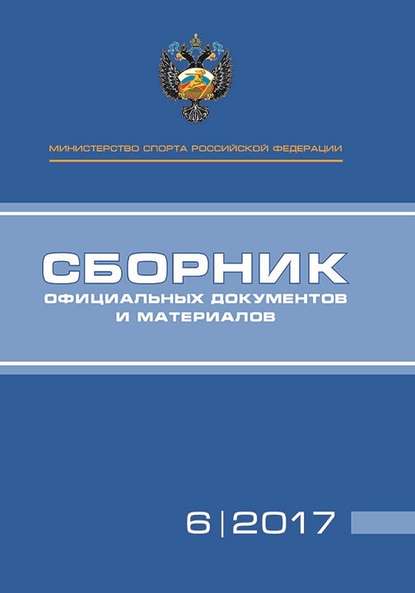 МИНИСТЕРСТВО СПОРТА РОССИЙСКОЙ ФЕДЕРАЦИИ

СБОРНИК
ОФИЦИАЛЬНЫХ ДОКУМЕНТОВ
И МАТЕРИАЛОВ

6 | 2017